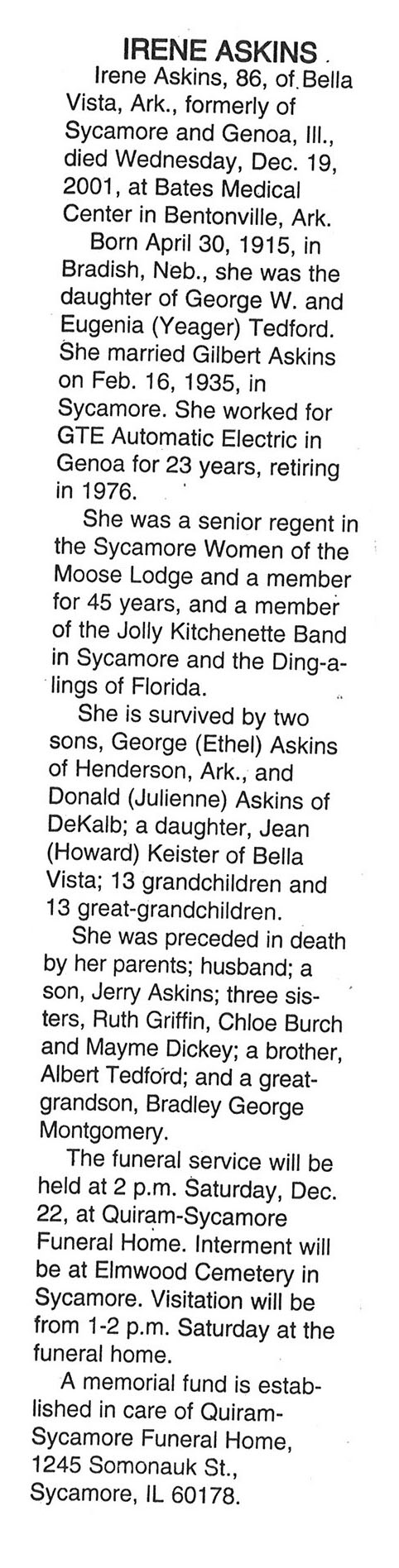 IRENE ASKINS

Irene Askins, 86, of Bella Vista, Ark., formerly of Sycamore and Genoa, Ill., died Wednesday, Dec. 19, 2001, at Bates Medical Center in Bentonville, Ark.

Born April 30, 1915, in Bradish, Neb., she was the daughter of George W. and Eugenia (Yeager) Tedford. She married Gilbert Askins on Feb. 16, 1935, in Sycamore. She worked for GTE Automatic Electric in Genoa for 23 years, retiring in 1976.

She was a senior regent in the Sycamore Women of the Moose Lodge and a member for 45 years, and a member of the Jolly Kitchenette Band in Sycamore and the Ding-a-lings of Florida.

She is survived by two sons, George (Ethel) Askins of Henderson, Ark., and Donald (Julienne) Askins of DeKalb; a daughter, Jean (Howard) Keister of Bella Vista; 13 grandchildren and 13 great-grandchildren.

She was preceded in death by her parents; husband; a son, Jerry Askins; three sisters, Ruth Griffin, Chloe Burch and Mayme Dickey; a brother, Albert Tedford; and a great-grandson, Bradley George Montgomery.

The funeral service will be held at 2 p.m. Saturday, Dec. 22, at Quiram-Sycamore Funeral Home. Interment will be at Elmwood Cemetery in Sycamore. Visitation will be from 1-2 p.m. Saturday at the funeral home.

A memorial fund is established in care of Quiram-Sycamore Funeral Home, 1245 Somonauk St., Sycamore, IL 60178.